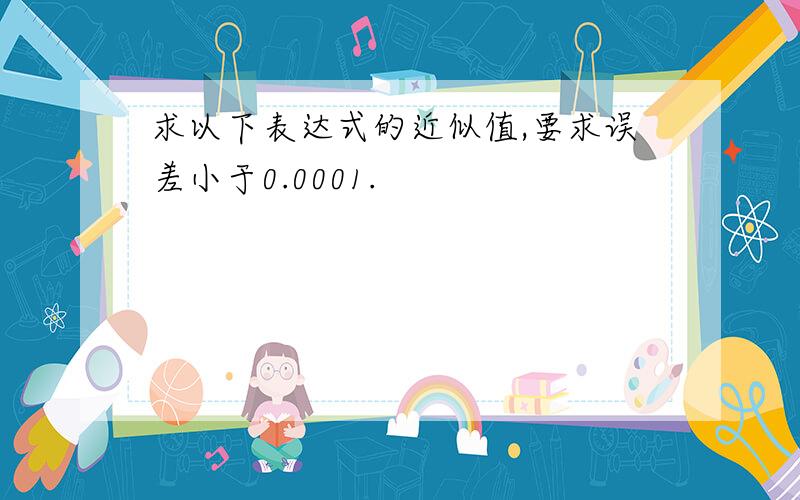 求以下表达式的近似值,要求误差小于0.0001.